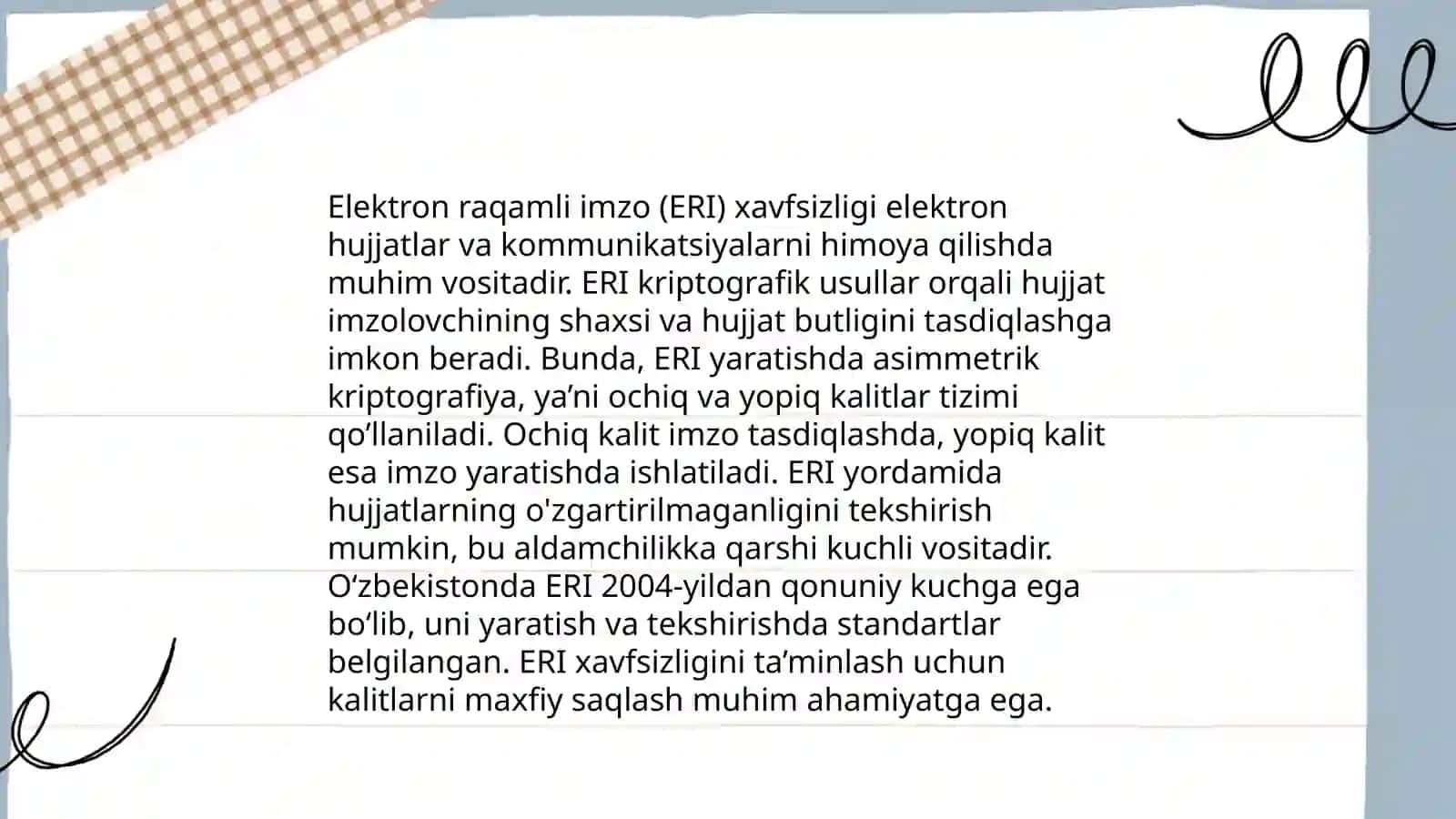 Elektron raqamli imzo (ERI) xavfsizligi elektron hujjatlar va kommunikatsiyalarni himoya qilishda muhim vositadir. ERI kriptografik usullar orqali hujjat imzolovchining shaxsi va hujjat butligini tasdiqlashga imkon beradi. Bunda, ERI yaratishda asimmetrik kriptografiya, ya’ni ochiq va yopiq kalitlar tizimi qo‘llaniladi. Ochiq kalit imzo tasdiqlashda, yopiq kalit esa imzo yaratishda ishlatiladi. ERI yordamida hujjatlarning o'zgartirilmaganligini tekshirish mumkin, bu aldamchilikka qarshi kuchli vositadir. O‘zbekistonda ERI 2004-yildan qonuniy kuchga ega bo‘lib, uni yaratish va tekshirishda standartlar belgilangan. ERI xavfsizligini ta’minlash uchun kalitlarni maxfiy saqlash muhim ahamiyatga ega.